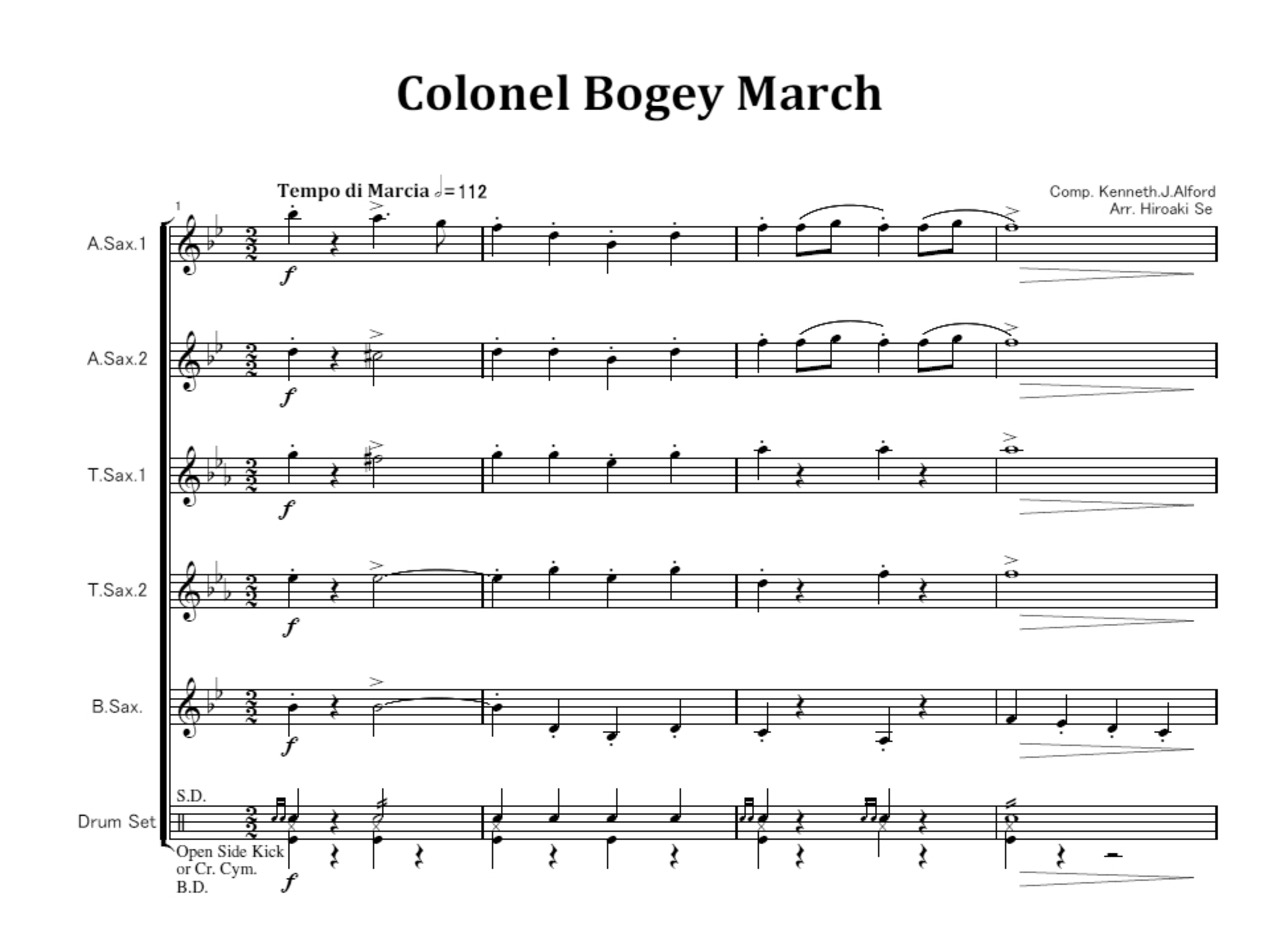 Colonel Bogey March

Tempo di Marcia 𝅗𝅥=112

Comp. Kenneth.J.Alford
Arr. Hiroaki Se

1

A.Sax.1
f

A.Sax.2
f

T.Sax.1
f

T.Sax.2
f

B.Sax.
f

S.D.
Drum Set
Open Side Kick
or Cr. Cym.
B.D.
f